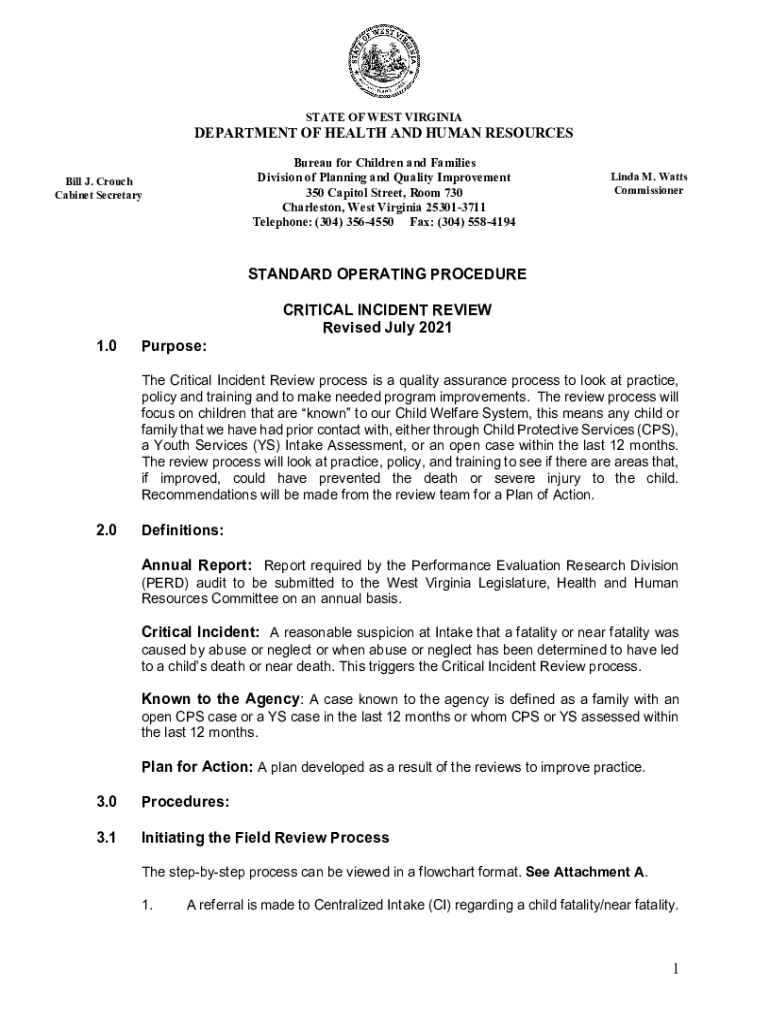 STATE OF WEST VIRGINIA
DEPARTMENT OF HEALTH AND HUMAN RESOURCES

Bill J. Crouch
Cabinet Secretary

Bureau for Children and Families
Division of Planning and Quality Improvement
350 Capitol Street, Room 730
Charleston, West Virginia 25301-3711
Telephone: (304) 356-4550 Fax: (304) 558-4194

Linda M. Watts
Commissioner

STANDARD OPERATING PROCEDURE

CRITICAL INCIDENT REVIEW
Revised July 2021

1.0 Purpose:

The Critical Incident Review process is a quality assurance process to look at practice, policy and training and to make needed program improvements. The review process will focus on children that are "known" to our Child Welfare System, this means any child or family that we have had prior contact with, either through Child Protective Services (CPS), a Youth Services (YS) Intake Assessment, or an open case within the last 12 months. The review process will look at practice, policy, and training to see if there are areas that, if improved, could have prevented the death or severe injury to the child. Recommendations will be made from the review team for a Plan of Action.

2.0 Definitions:

Annual Report: Report required by the Performance Evaluation Research Division (PERD) audit to be submitted to the West Virginia Legislature, Health and Human Resources Committee on an annual basis.

Critical Incident: A reasonable suspicion at Intake that a fatality or near fatality was caused by abuse or neglect or when abuse or neglect has been determined to have led to a child's death or near death. This triggers the Critical Incident Review process.

Known to the Agency: A case known to the agency is defined as a family with an open CPS case or a YS case in the last 12 months or whom CPS or YS assessed within the last 12 months.

Plan for Action: A plan developed as a result of the reviews to improve practice.

3.0 Procedures:

3.1 Initiating the Field Review Process

The step-by-step process can be viewed in a flowchart format. See Attachment A.

1. A referral is made to Centralized Intake (CI) regarding a child fatality/near fatality.

1